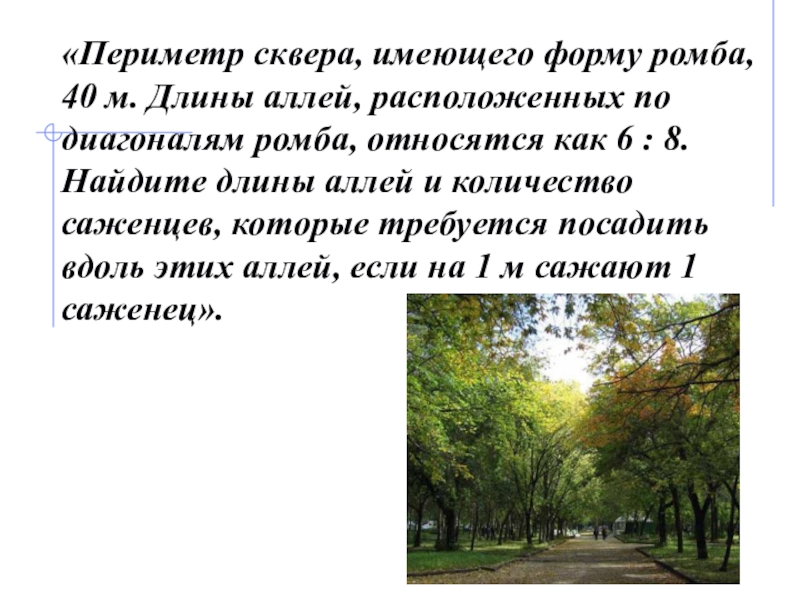 «Периметр сквера, имеющего форму ромба, 40 м. Длины аллей, расположенных по диагоналям ромба, относятся как 6 : 8. Найдите длины аллей и количество саженцев, которые требуется посадить вдоль этих аллей, если на 1 м сажают 1 саженец».